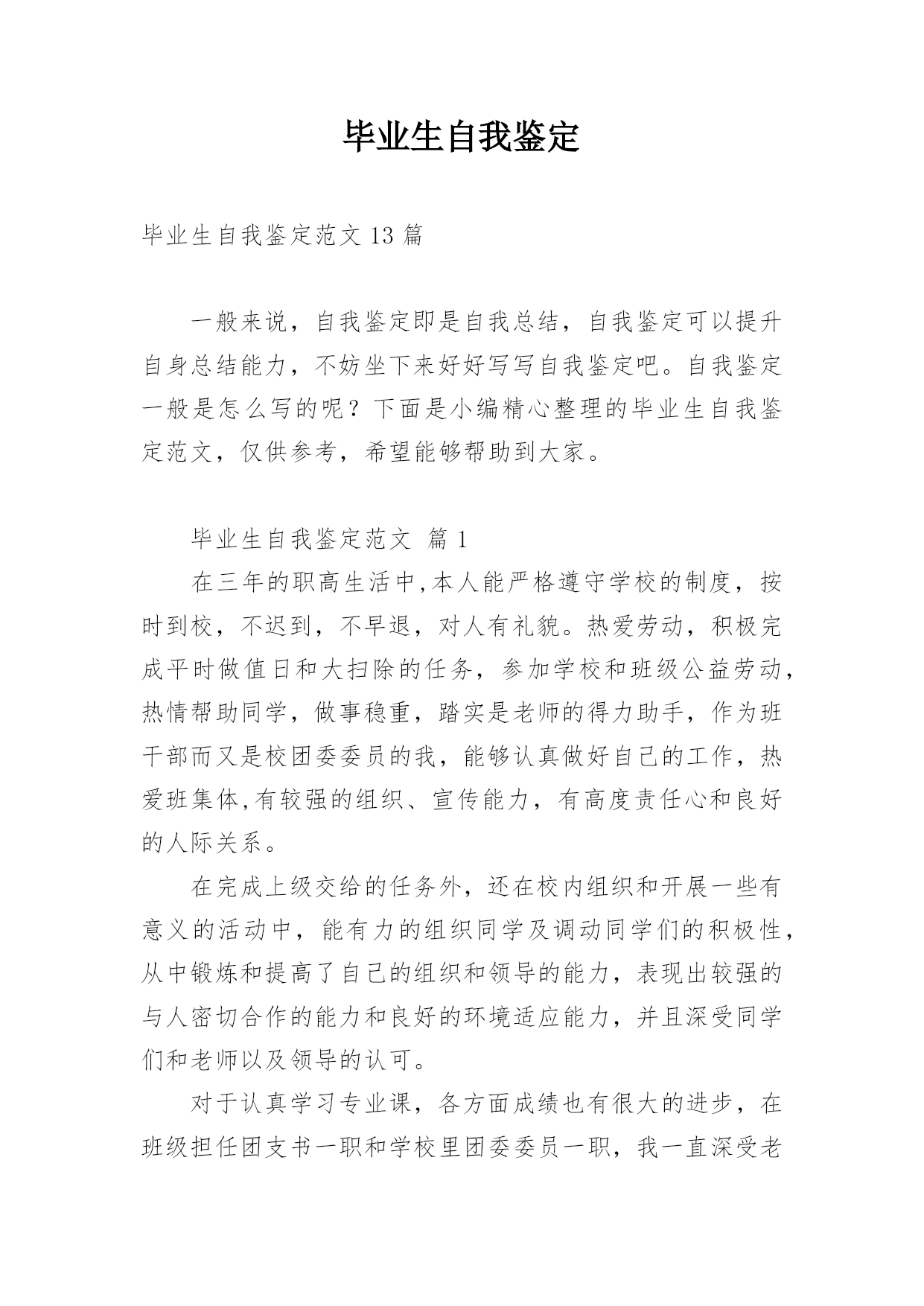 毕业生自我鉴定

毕业生自我鉴定范文 13 篇

一般来说，自我鉴定即是自我总结，自我鉴定可以提升自身总结能力，不妨坐下来好好写写自我鉴定吧。自我鉴定一般是怎么写的呢？下面是小编精心整理的毕业生自我鉴定范文，仅供参考，希望能够帮助到大家。

毕业生自我鉴定范文 篇 1

在三年的职高生活中,本人能严格遵守学校的制度，按时到校，不迟到，不早退，对人有礼貌。热爱劳动，积极完成平时做值日和大扫除的任务，参加学校和班级公益劳动，热情帮助同学，做事稳重，踏实是老师的得力助手，作为班干部而又是校团委委员的我，能够认真做好自己的工作，热爱班集体,有较强的组织、宣传能力，有高度责任心和良好的人际关系。

在完成上级交给的任务外，还在校内组织和开展一些有意义的活动中，能有力的组织同学及调动同学们的积极性，从中锻炼和提高了自己的组织和领导的能力，表现出较强的与人密切合作的能力和良好的环境适应能力，并且深受同学们和老师以及领导的认可。

对于认真学习专业课，各方面成绩也有很大的进步，在班级担任团支书一职和学校里团委委员一职，我一直深受老